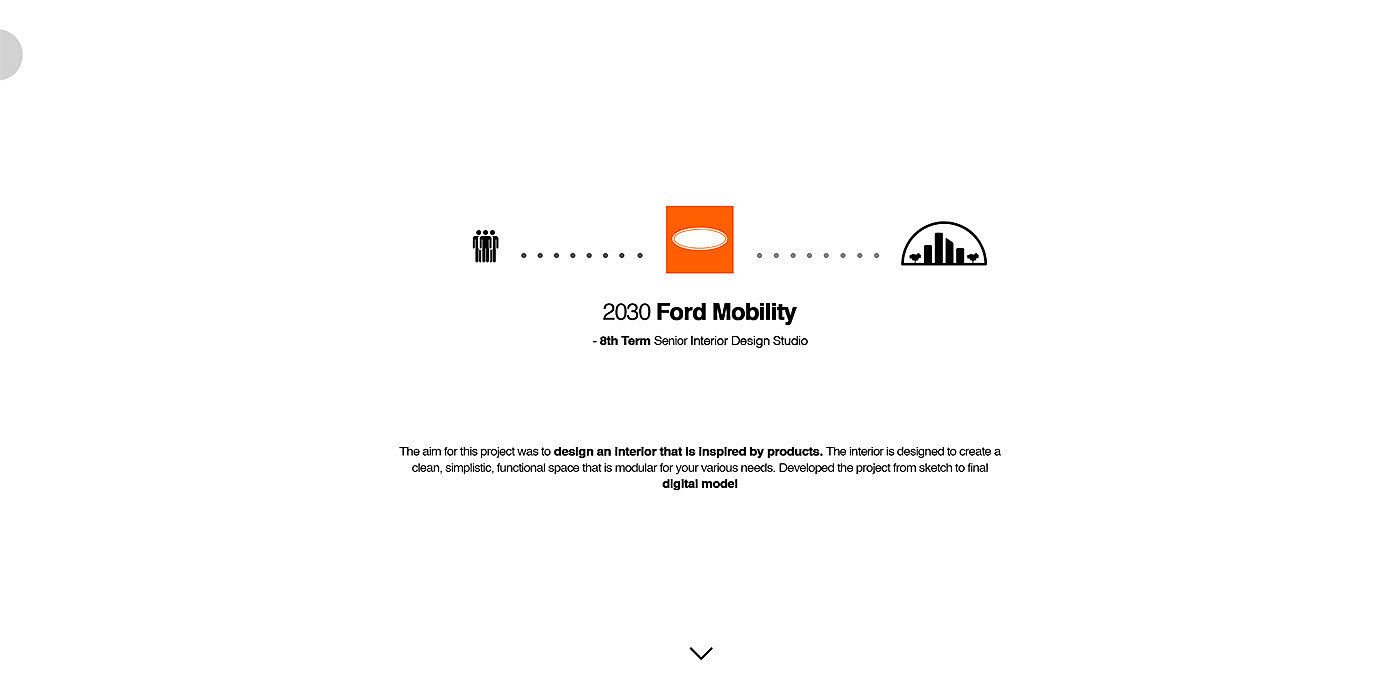 2030 Ford Mobility

- 8th Term Senior Interior Design Studio

The aim for this project was to design an interior that is inspired by products. The interior is designed to create a clean, simplistic, functional space that is modular for your various needs. Developed the project from sketch to final digital model